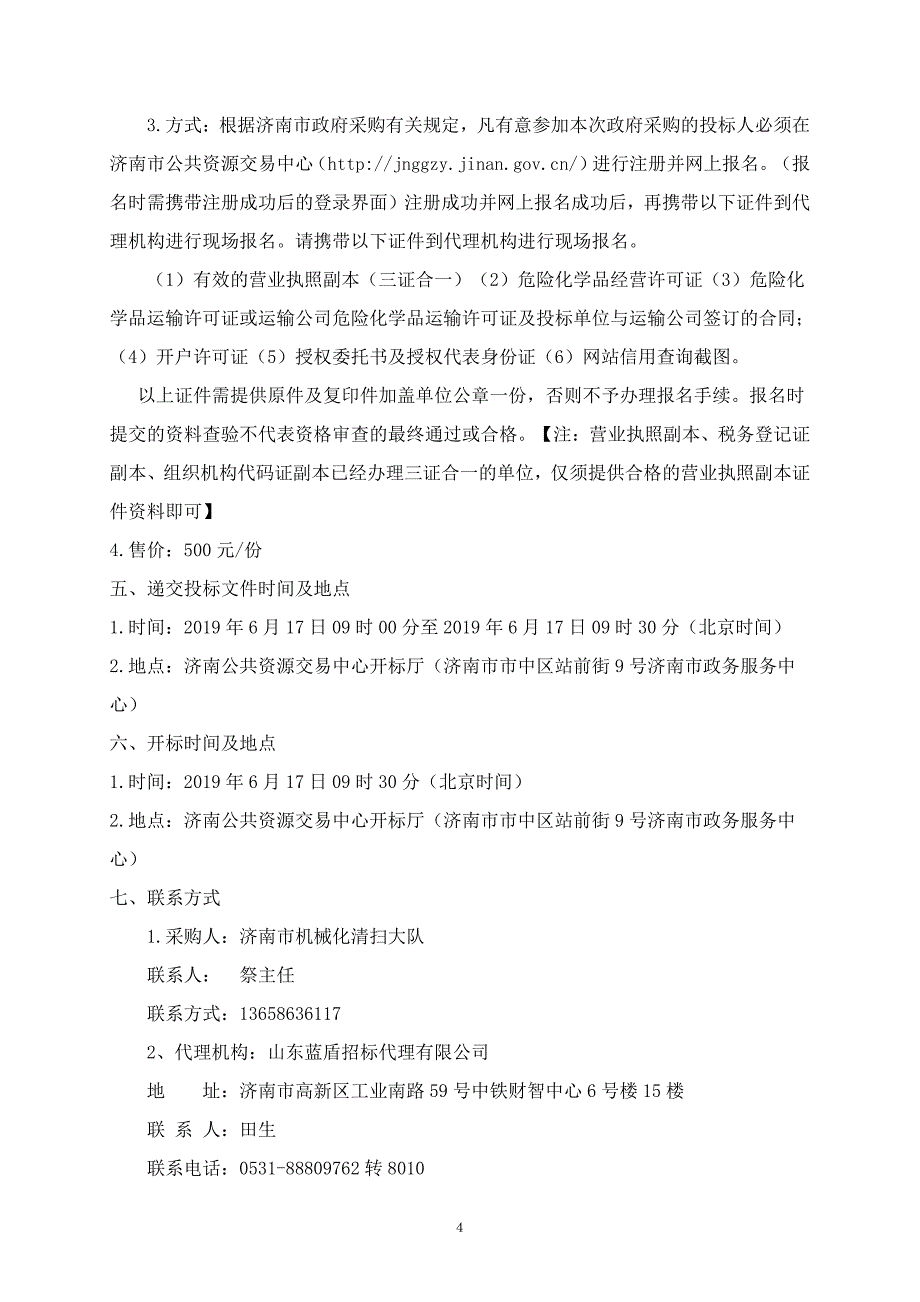 3.方式：根据济南市政府采购有关规定，凡有意参加本次政府采购的投标人必须在济南市公共资源交易中心（http://jnggzy.jinan.gov.cn/）进行注册并网上报名。（报名时需携带注册成功后的登录界面）注册成功并网上报名成功后，再携带以下证件到代理机构进行现场报名。请携带以下证件到代理机构进行现场报名。

（1）有效的营业执照副本（三证合一）（2）危险化学品经营许可证（3）危险化学品运输许可证或运输公司危险化学品运输许可证及投标单位与运输公司签订的合同；（4）开户许可证（5）授权委托书及授权代表身份证（6）网站信用查询截图。

以上证件需提供原件及复印件加盖单位公章一份，否则不予办理报名手续。报名时提交的资料查验不代表资格审查的最终通过或合格。【注：营业执照副本、税务登记证副本、组织机构代码证副本已经办理三证合一的单位，仅须提供合格的营业执照副本证件资料即可】

4.售价：500元/份

五、递交投标文件时间及地点

1.时间：2019年6月17日09时00分至2019年6月17日09时30分（北京时间）

2.地点：济南公共资源交易中心开标厅（济南市市中区站前街9号济南市政务服务中心）

六、开标时间及地点

1.时间：2019年6月17日09时30分（北京时间）

2.地点：济南公共资源交易中心开标厅（济南市市中区站前街9号济南市政务服务中心）

七、联系方式

1.采购人：济南市机械化清扫大队

联系人：　祭主任

联系方式：13658636117

2、代理机构：山东蓝盾招标代理有限公司

地　　址：济南市高新区工业南路59号中铁财智中心6号楼15楼

联 系 人：田生

联系电话：0531-88809762转8010

4